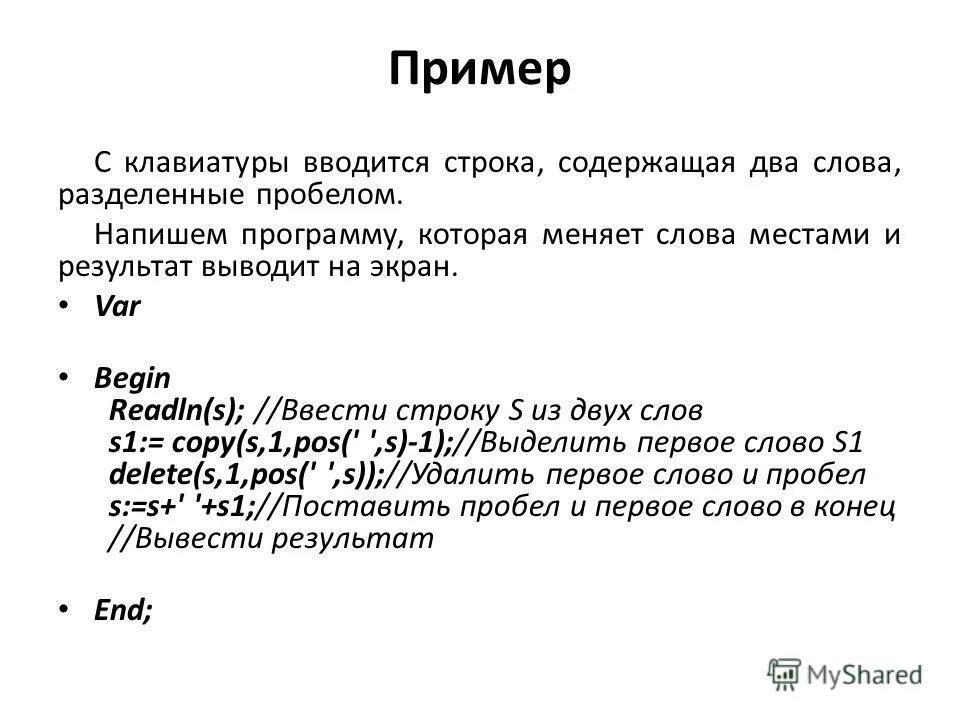 Пример

С клавиатуры вводится строка, содержащая два слова, разделенные пробелом.

Напишем программу, которая меняет слова местами и результат выводит на экран.

• Var

• Begin
Readln(s); //Ввести строку S из двух слов
s1:= copy(s,1,pos(' ',s)-1);//Выделить первое слово S1
delete(s,1,pos(' ',s));//Удалить первое слово и пробел
s:=s+' '+s1;//Поставить пробел и первое слово в конец
//Вывести результат

• End;

MyShared